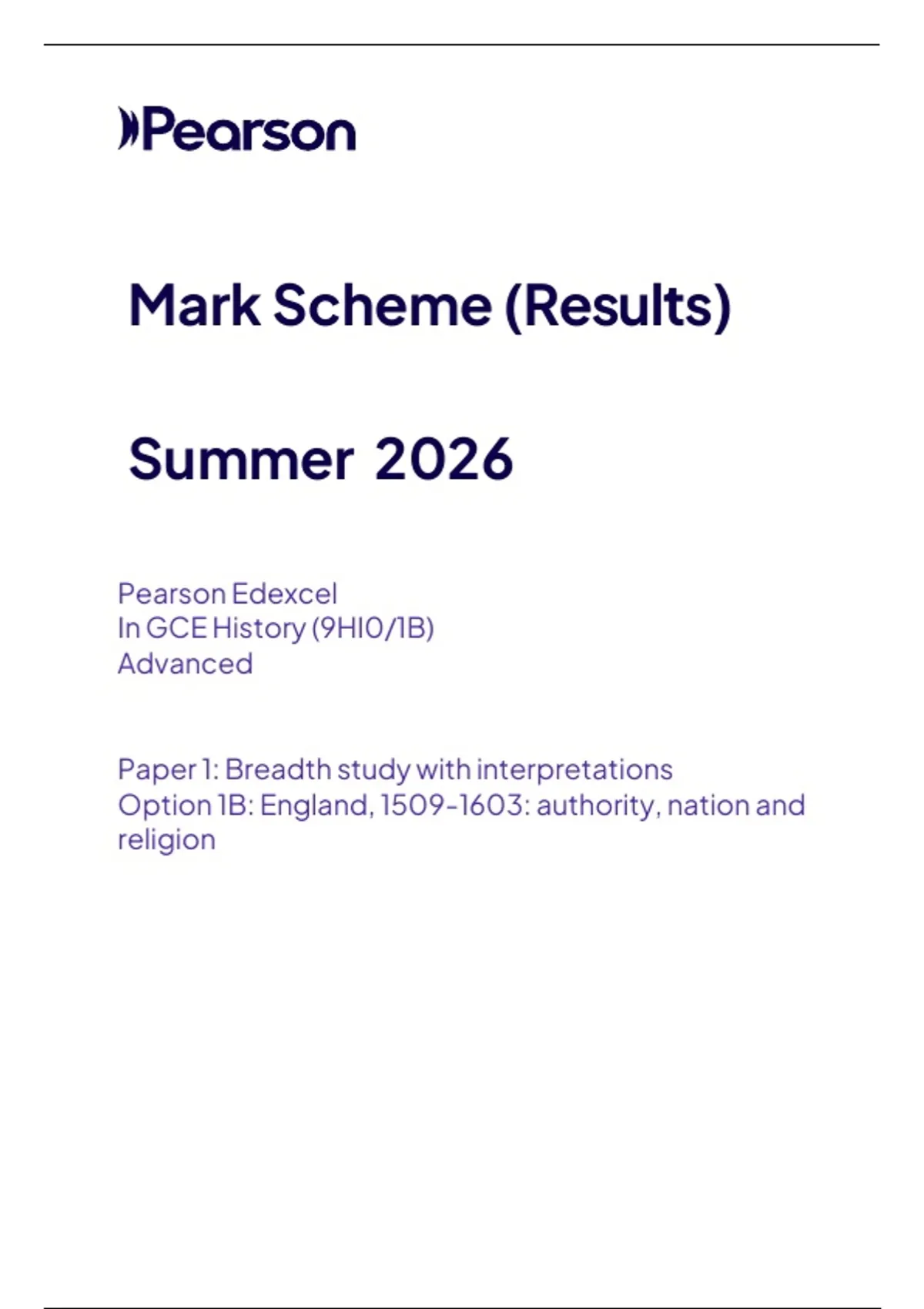 Pearson

Mark Scheme (Results)

Summer 2026

Pearson Edexcel
In GCE History (9HI0/1B)
Advanced

Paper 1: Breadth study with interpretations
Option 1B: England, 1509-1603: authority, nation and religion